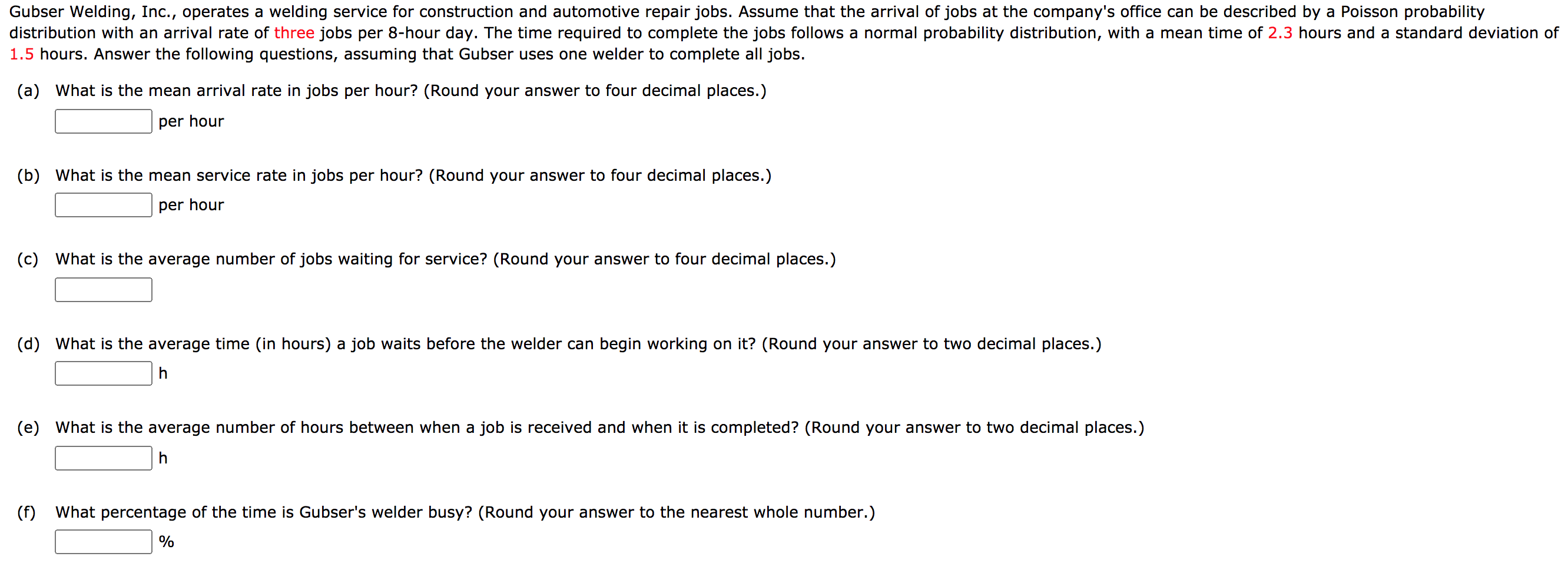 Gubser Welding, Inc., operates a welding service for construction and automotive repair jobs. Assume that the arrival of jobs at the company's office can be described by a Poisson probability distribution with an arrival rate of three jobs per 8-hour day. The time required to complete the jobs follows a normal probability distribution, with a mean time of 2.3 hours and a standard deviation of 1.5 hours. Answer the following questions, assuming that Gubser uses one welder to complete all jobs.

(a) What is the mean arrival rate in jobs per hour? (Round your answer to four decimal places.)

per hour

(b) What is the mean service rate in jobs per hour? (Round your answer to four decimal places.)

per hour

(c) What is the average number of jobs waiting for service? (Round your answer to four decimal places.)

(d) What is the average time (in hours) a job waits before the welder can begin working on it? (Round your answer to two decimal places.)

h

(e) What is the average number of hours between when a job is received and when it is completed? (Round your answer to two decimal places.)

h

(f) What percentage of the time is Gubser's welder busy? (Round your answer to the nearest whole number.)

%